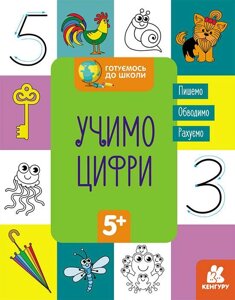 5

ГОТУЄМОСЬ ДО ШКОЛИ

Пишемо

Обводимо

Рахуємо

УЧИМО ЦИФРИ

3

5+

КЕНГУРУ